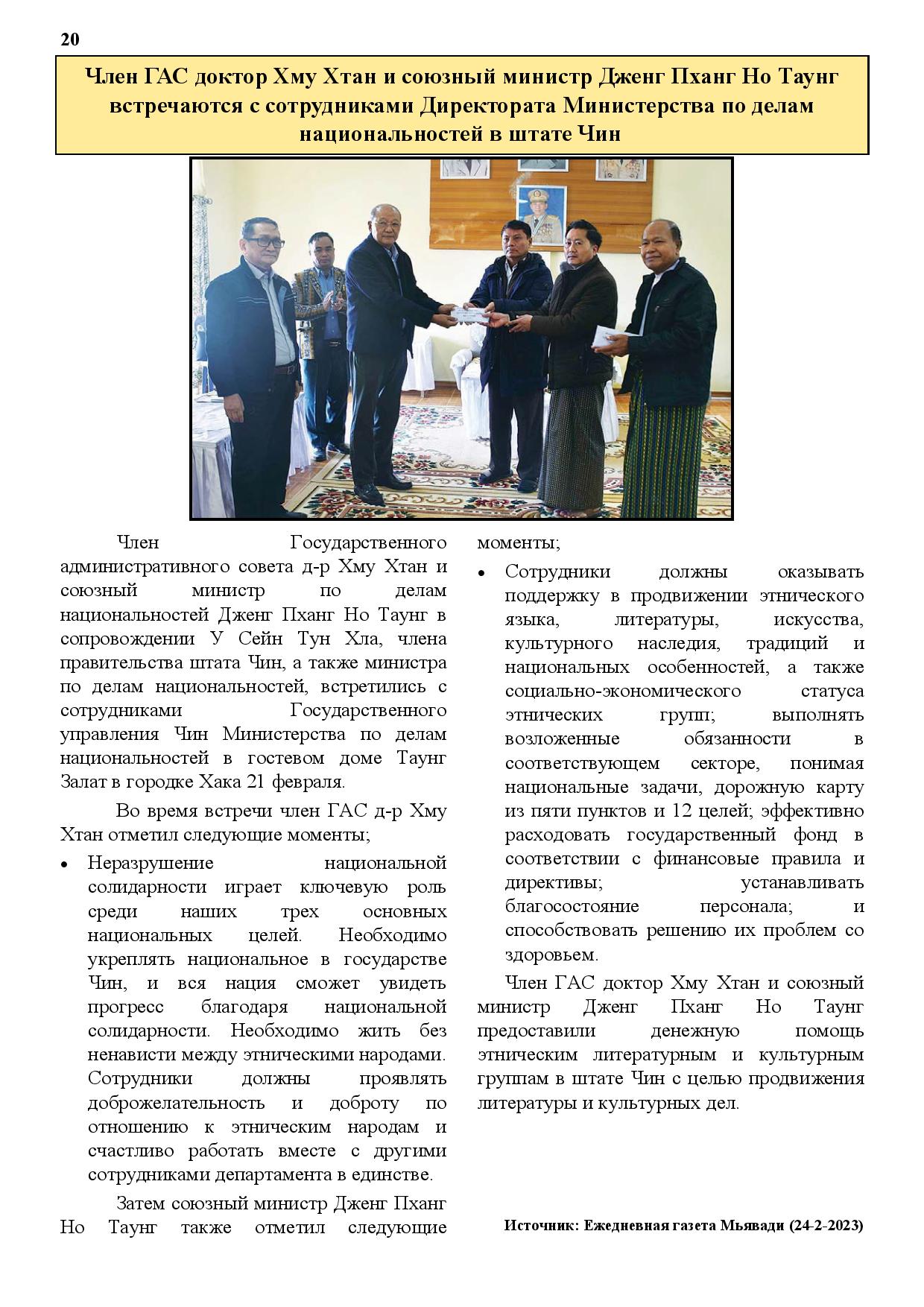 20

Член ГАС доктор Хму Хтан и союзный министр Дженг Пханг Но Таунг встречаются с сотрудниками Директората Министерства по делам национальностей в штате Чин

Член Государственного административного совета д-р Хму Хтан и союзный министр по делам национальностей Дженг Пханг Но Таунг в сопровождении У Сейн Тун Хла, члена правительства штата Чин, а также министра по делам национальностей, встретились с сотрудниками Государственного управления Чин Министерства по делам национальностей в гостевом доме Таунг Залат в городке Хака 21 февраля.

Во время встречи член ГАС д-р Хму Хтан отметил следующие моменты;

• Неразрушение национальной солидарности играет ключевую роль среди наших трех основных национальных целей. Необходимо укреплять национальное в государстве Чин, и вся нация сможет увидеть прогресс благодаря национальной солидарности. Необходимо жить без ненависти между этническими народами. Сотрудники должны проявлять доброжелательность и доброту по отношению к этническим народам и счастливо работать вместе с другими сотрудниками департамента в единстве.

Затем союзный министр Дженг Пханг Но Таунг также отметил следующие моменты;

• Сотрудники должны оказывать поддержку в продвижении этнического языка, литературы, искусства, культурного наследия, традиций и национальных особенностей, а также социально-экономического статуса этнических групп; выполнять возложенные обязанности в соответствующем секторе, понимая национальные задачи, дорожную карту из пяти пунктов и 12 целей; эффективно расходовать государственный фонд в соответствии с финансовые правила и директивы; устанавливать благосостояние персонала; и способствовать решению их проблем со здоровьем.

Член ГАС доктор Хму Хтан и союзный министр Дженг Пханг Но Таунг предоставили денежную помощь этническим литературным и культурным группам в штате Чин с целью продвижения литературы и культурных дел.

Источник: Ежедневная газета Мьявади (24-2-2023)